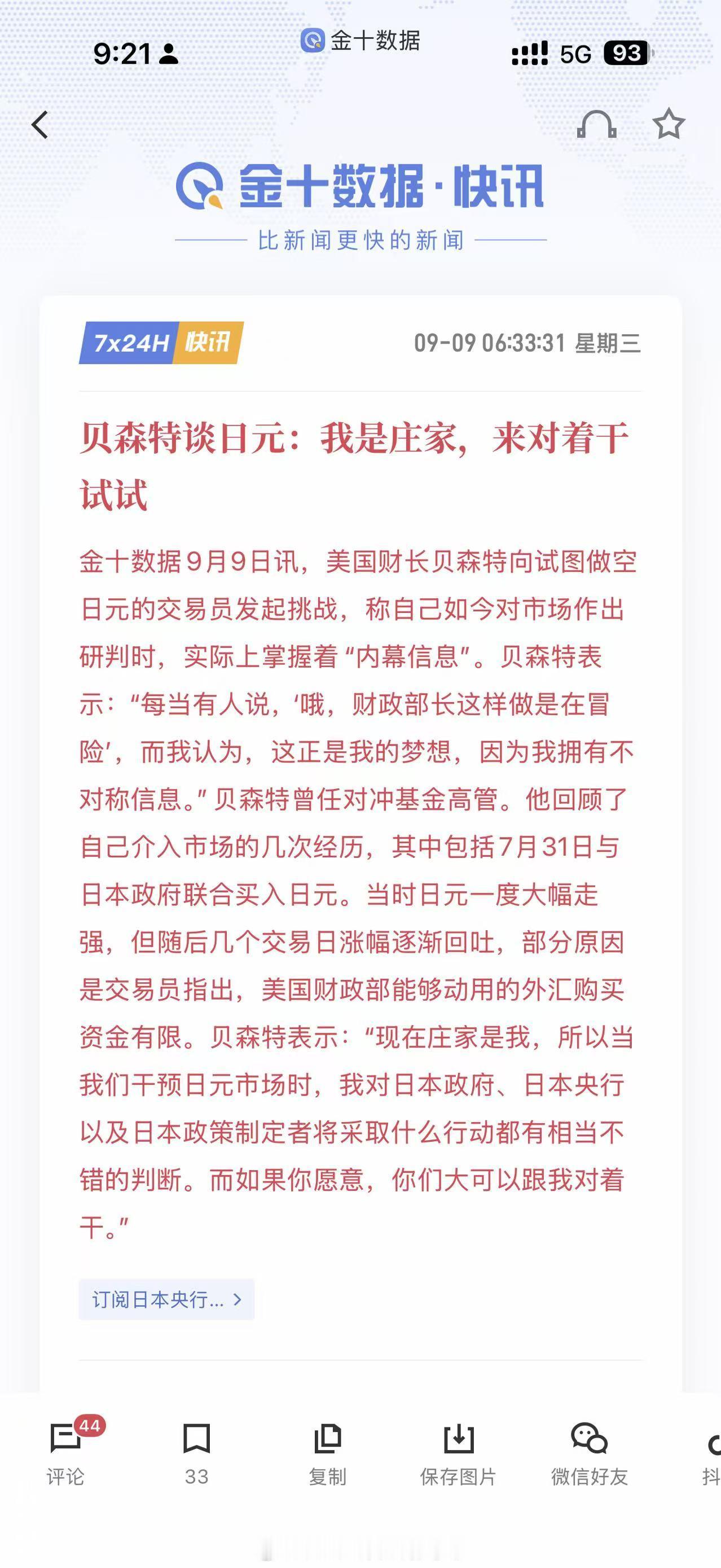 9:21

金十数据

5G 93

金十数据·快讯

比新闻更快的新闻

7x24H 快讯

09-09 06:33:31 星期三

贝森特谈日元：我是庄家，来对着干试试

金十数据9月9日讯，美国财长贝森特向试图做空日元的交易员发起挑战，称自己如今对市场作出研判时，实际上掌握着“内幕信息”。贝森特表示：“每当有人说，‘哦，财政部长这样做是在冒险’，而我认为，这正是我的梦想，因为我拥有不对称信息。”贝森特曾任对冲基金高管。他回顾了自己介入市场的几次经历，其中包括7月31日与日本政府联合买入日元。当时日元一度大幅走强，但随后几个交易日涨幅逐渐回吐，部分原因是交易员指出，美国财政部能够动用的外汇购买资金有限。贝森特表示：“现在庄家是我，所以当我们干预日元市场时，我对日本政府、日本央行以及日本政策制定者将采取什么行动都有相当不错的判断。而如果你愿意，你们大可以跟我对着干。”

订阅日本央行... >

44
评论

33

复制

保存图片

微信好友

抖